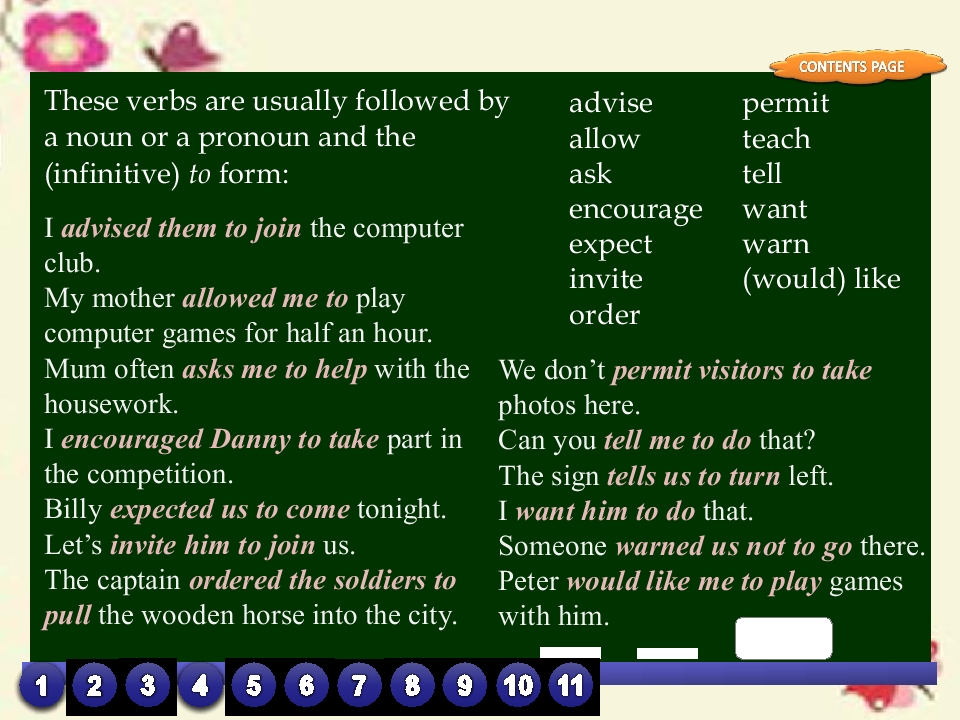 CONTENTS PAGE

These verbs are usually followed by a noun or a pronoun and the (infinitive) to form:

I advised them to join the computer club.
My mother allowed me to play computer games for half an hour.
Mum often asks me to help with the housework.
I encouraged Danny to take part in the competition.
Billy expected us to come tonight.
Let's invite him to join us.
The captain ordered the soldiers to pull the wooden horse into the city.

advise
allow
ask
encourage
expect
invite
order

permit
teach
tell
want
warn
(would) like

We don't permit visitors to take photos here.
Can you tell me to do that?
The sign tells us to turn left.
I want him to do that.
Someone warned us not to go there.
Peter would like me to play games with him.

1 2 3 4 5 6 7 8 9 10 11